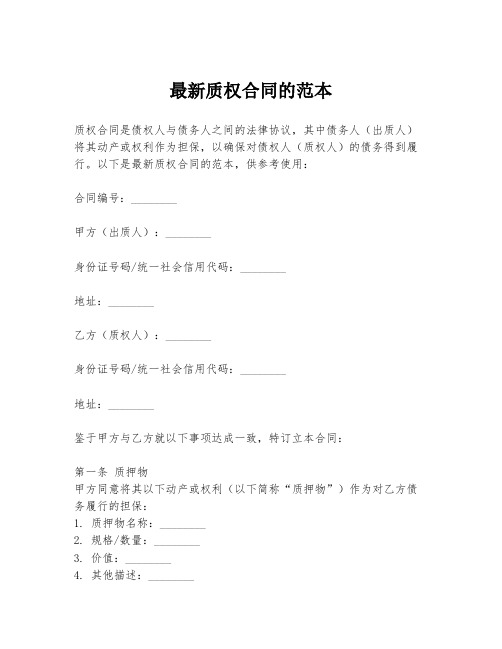 最新质权合同的范本

质权合同是债权人与债务人之间的法律协议，其中债务人（出质人）将其动产或权利作为担保，以确保对债权人（质权人）的债务得到履行。以下是最新质权合同的范本，供参考使用：

合同编号：________

甲方（出质人）：________

身份证号码/统一社会信用代码：________

地址：________

乙方（质权人）：________

身份证号码/统一社会信用代码：________

地址：________

鉴于甲方与乙方就以下事项达成一致，特订立本合同：

第一条 质押物
甲方同意将其以下动产或权利（以下简称“质押物”）作为对乙方债务履行的担保：
1. 质押物名称：________
2. 规格/数量：________
3. 价值：________
4. 其他描述：________